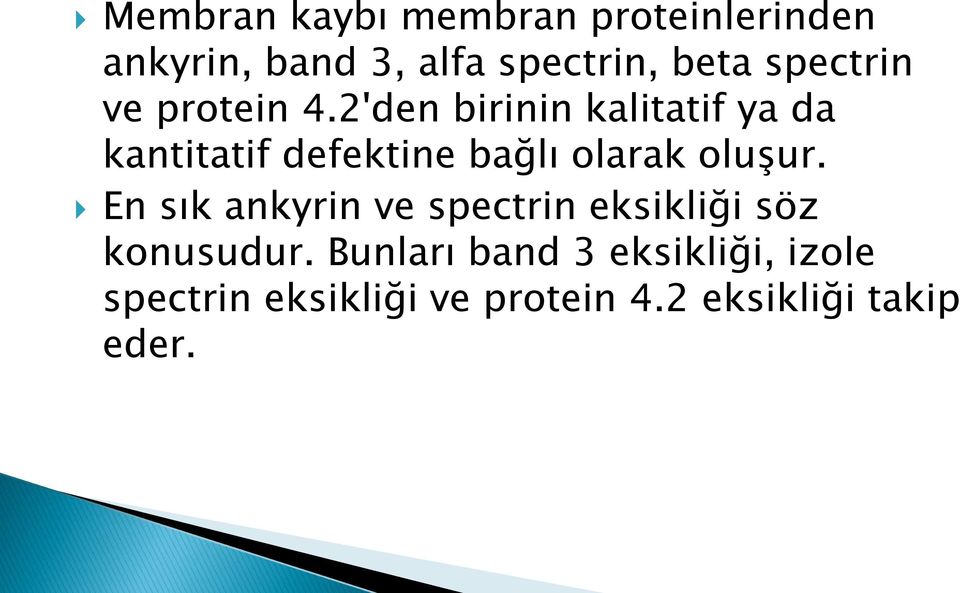 Membran kaybı membran proteinlerinden ankyrin, band 3, alfa spectrin, beta spectrin ve protein 4.2'den birinin kalitatif ya da kantitatif defektine bağlı olarak oluşur.

En sık ankyrin ve spectrin eksikliği söz konusudur. Bunları band 3 eksikliği, izole spectrin eksikliği ve protein 4.2 eksikliği takip eder.